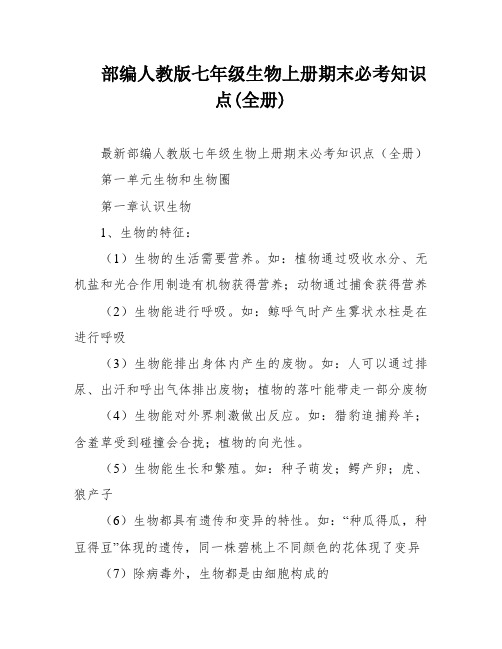 部编人教版七年级生物上册期末必考知识点(全册)

最新部编人教版七年级生物上册期末必考知识点（全册）

第一单元生物和生物圈

第一章认识生物

1、生物的特征：

（1）生物的生活需要营养。如：植物通过吸收水分、无机盐和光合作用制造有机物获得营养；动物通过捕食获得营养

（2）生物能进行呼吸。如：鲸呼气时产生雾状水柱是在进行呼吸

（3）生物能排出身体内产生的废物。如：人可以通过排尿、出汗和呼出气体排出废物；植物的落叶能带走一部分废物

（4）生物能对外界刺激做出反应。如：猎豹追捕羚羊；含羞草受到碰撞会合拢；植物的向光性。

（5）生物能生长和繁殖。如：种子萌发；鳄产卵；虎、狼产子

（6）生物都具有遗传和变异的特性。如：“种瓜得瓜，种豆得豆”体现的遗传，同一株碧桃上不同颜色的花体现了变异

（7）除病毒外，生物都是由细胞构成的